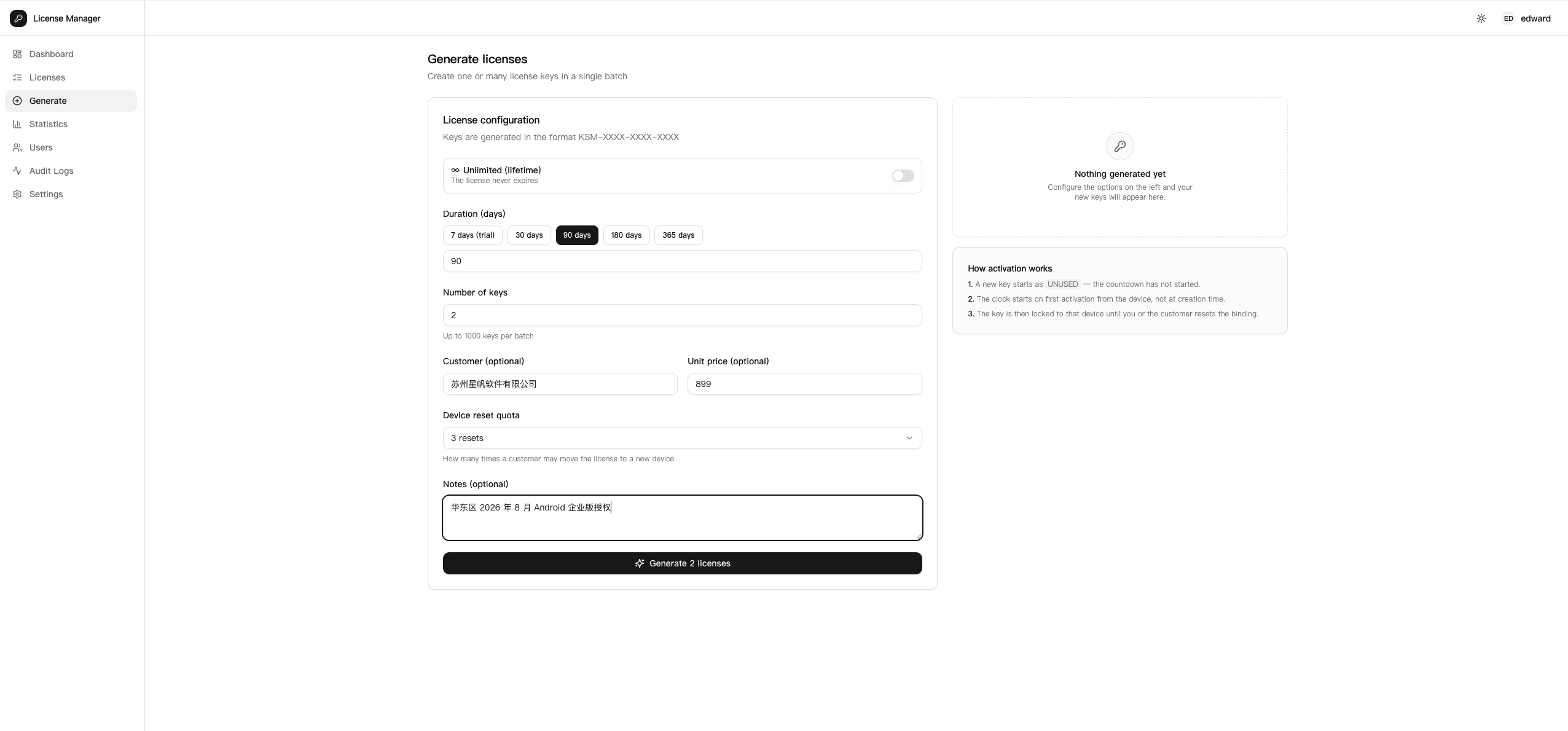 License Manager

ED edward

Dashboard
Licenses
Generate
Statistics
Users
Audit Logs
Settings

Generate licenses
Create one or many license keys in a single batch

License configuration
Keys are generated in the format KSM-XXXX-XXXX-XXXX

∞ Unlimited (lifetime)
The license never expires

Duration (days)
7 days (trial) 30 days 90 days 180 days 365 days
90

Number of keys
2
Up to 1000 keys per batch

Customer (optional)
苏州星帆软件有限公司

Unit price (optional)
899

Device reset quota
3 resets
How many times a customer may move the license to a new device

Notes (optional)
华东区 2026 年 8 月 Android 企业版授权

Generate 2 licenses

Nothing generated yet
Configure the options on the left and your new keys will appear here.

How activation works
1. A new key starts as UNUSED — the countdown has not started.
2. The clock starts on first activation from the device, not at creation time.
3. The key is then locked to that device until you or the customer resets the binding.